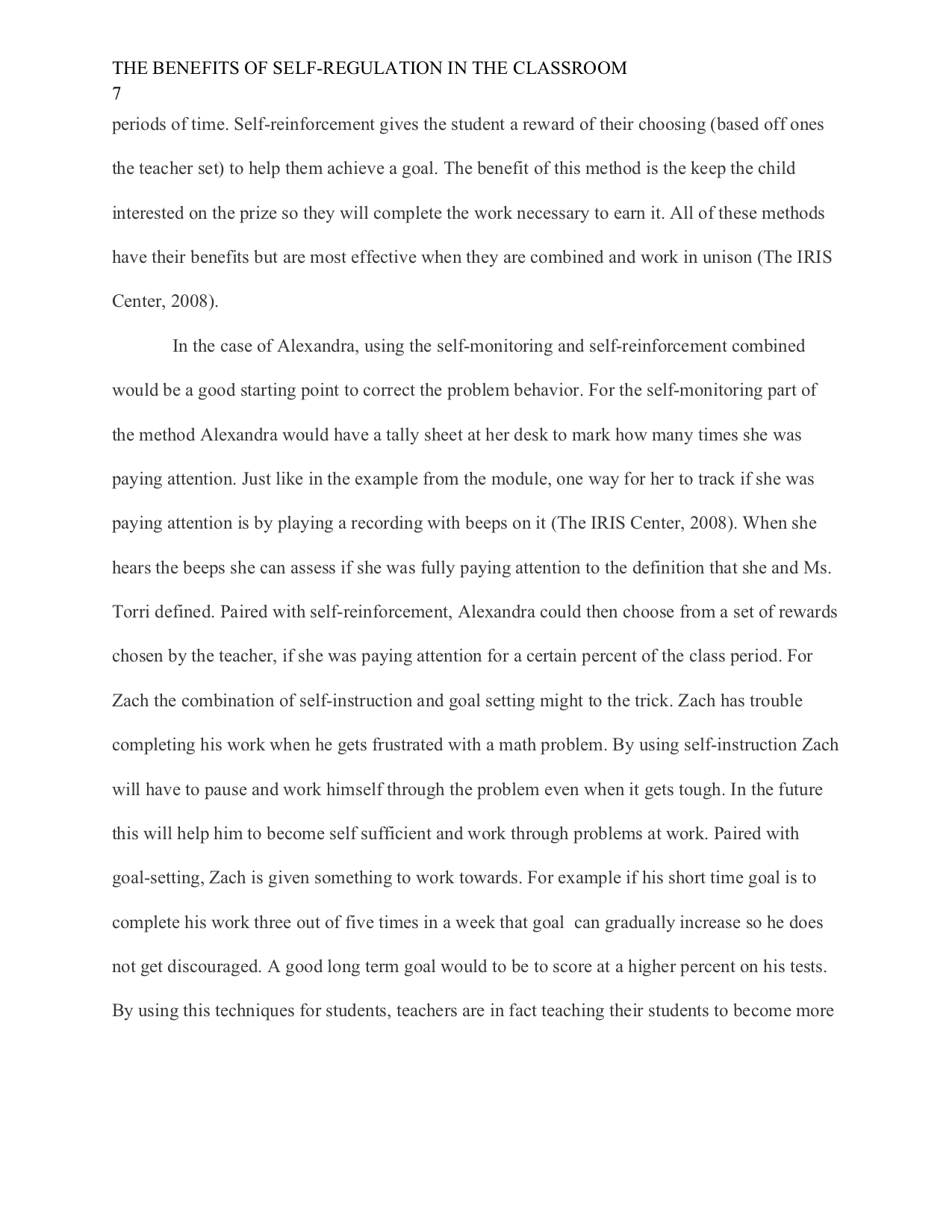 THE BENEFITS OF SELF-REGULATION IN THE CLASSROOM
7

periods of time. Self-reinforcement gives the student a reward of their choosing (based off ones the teacher set) to help them achieve a goal. The benefit of this method is the keep the child interested on the prize so they will complete the work necessary to earn it. All of these methods have their benefits but are most effective when they are combined and work in unison (The IRIS Center, 2008).

In the case of Alexandra, using the self-monitoring and self-reinforcement combined would be a good starting point to correct the problem behavior. For the self-monitoring part of the method Alexandra would have a tally sheet at her desk to mark how many times she was paying attention. Just like in the example from the module, one way for her to track if she was paying attention is by playing a recording with beeps on it (The IRIS Center, 2008). When she hears the beeps she can assess if she was fully paying attention to the definition that she and Ms. Torri defined. Paired with self-reinforcement, Alexandra could then choose from a set of rewards chosen by the teacher, if she was paying attention for a certain percent of the class period. For Zach the combination of self-instruction and goal setting might to the trick. Zach has trouble completing his work when he gets frustrated with a math problem. By using self-instruction Zach will have to pause and work himself through the problem even when it gets tough. In the future this will help him to become self sufficient and work through problems at work. Paired with goal-setting, Zach is given something to work towards. For example if his short time goal is to complete his work three out of five times in a week that goal can gradually increase so he does not get discouraged. A good long term goal would to be to score at a higher percent on his tests. By using this techniques for students, teachers are in fact teaching their students to become more